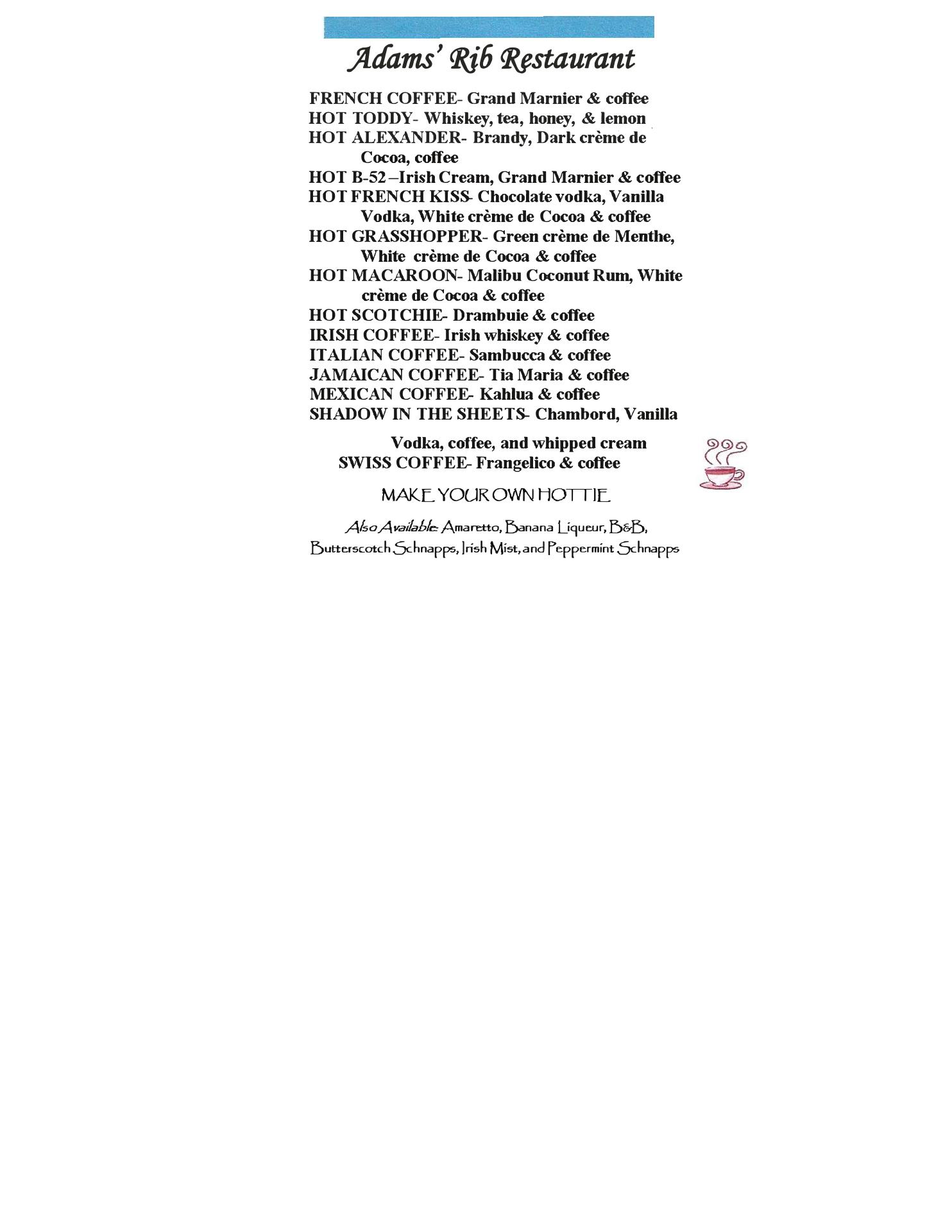 Adams' Rib Restaurant

FRENCH COFFEE- Grand Marnier & coffee
HOT TODDY- Whiskey, tea, honey, & lemon
HOT ALEXANDER- Brandy, Dark crème de Cocoa, coffee
HOT B-52 –Irish Cream, Grand Marnier & coffee
HOT FRENCH KISS- Chocolate vodka, Vanilla Vodka, White crème de Cocoa & coffee
HOT GRASSHOPPER- Green crème de Menthe, White crème de Cocoa & coffee
HOT MACAROON- Malibu Coconut Rum, White crème de Cocoa & coffee
HOT SCOTCHIE- Drambuie & coffee
IRISH COFFEE- Irish whiskey & coffee
ITALIAN COFFEE- Sambucca & coffee
JAMAICAN COFFEE- Tia Maria & coffee
MEXICAN COFFEE- Kahlua & coffee
SHADOW IN THE SHEETS- Chambord, Vanilla Vodka, coffee, and whipped cream
SWISS COFFEE- Frangelico & coffee

MAKE YOUR OWN HOTTIE

Also Available: Amaretto, Banana Liqueur, B&B, Butterscotch Schnapps, Irish Mist, and Peppermint Schnapps